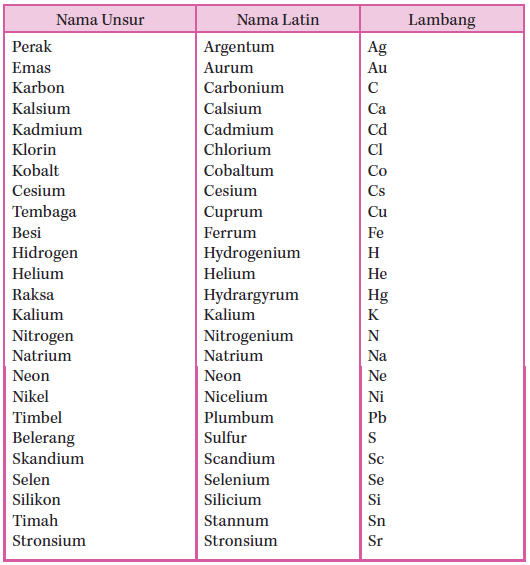 | Nama Unsur | Nama Latin | Lambang |
|---|---|---|
| Perak | Argentum | Ag |
| Emas | Aurum | Au |
| Karbon | Carbonium | C |
| Kalsium | Calsium | Ca |
| Kadmium | Cadmium | Cd |
| Klorin | Chlorium | Cl |
| Kobalt | Cobaltum | Co |
| Cesium | Cesium | Cs |
| Tembaga | Cuprum | Cu |
| Besi | Ferrum | Fe |
| Hidrogen | Hydrogenium | H |
| Helium | Helium | He |
| Raksa | Hydrargyrum | Hg |
| Kalium | Kalium | K |
| Nitrogen | Nitrogenium | N |
| Natrium | Natrium | Na |
| Neon | Neon | Ne |
| Nikel | Nicelium | Ni |
| Timbel | Plumbum | Pb |
| Belerang | Sulfur | S |
| Skandium | Scandium | Sc |
| Selen | Selenium | Se |
| Silikon | Silicium | Si |
| Timah | Stannum | Sn |
| Stronsium | Stronsium | Sr |